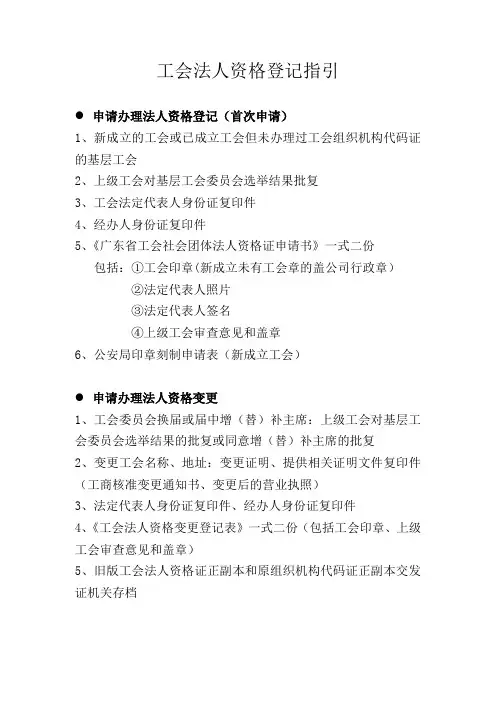 工会法人资格登记指引

● 申请办理法人资格登记（首次申请）

1、新成立的工会或已成立工会但未办理过工会组织机构代码证的基层工会

2、上级工会对基层工会委员会选举结果批复

3、工会法定代表人身份证复印件

4、经办人身份证复印件

5、《广东省工会社会团体法人资格证申请书》一式二份

包括：①工会印章（新成立未有工会章的盖公司行政章）

②法定代表人照片

③法定代表人签名

④上级工会审查意见和盖章

6、公安局印章刻制申请表（新成立工会）

● 申请办理法人资格变更

1、工会委员会换届或届中增（替）补主席：上级工会对基层工会委员会选举结果的批复或同意增（替）补主席的批复

2、变更工会名称、地址：变更证明、提供相关证明文件复印件（工商核准变更通知书、变更后的营业执照）

3、法定代表人身份证复印件、经办人身份证复印件

4、《工会法人资格变更登记表》一式二份（包括工会印章、上级工会审查意见和盖章）

5、旧版工会法人资格证正副本和原组织机构代码证正副本交发证机关存档